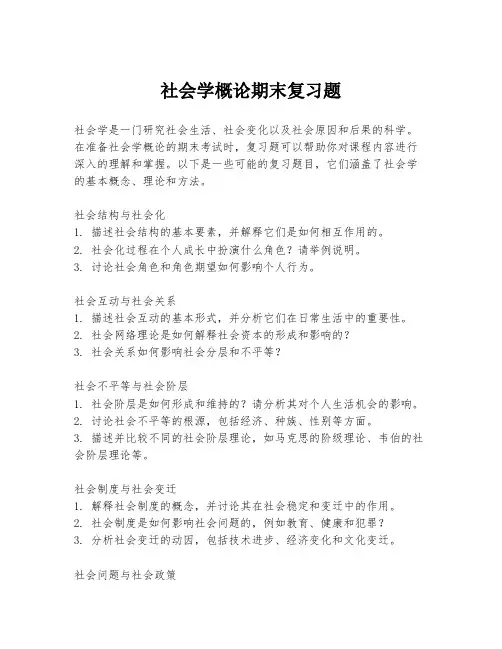 社会学概论期末复习题

社会学是一门研究社会生活、社会变化以及社会原因和后果的科学。在准备社会学概论的期末考试时，复习题可以帮助你对课程内容进行深入的理解和掌握。以下是一些可能的复习题目，它们涵盖了社会学的基本概念、理论和方法。

社会结构与社会化
1. 描述社会结构的基本要素，并解释它们是如何相互作用的。
2. 社会化过程在个人成长中扮演什么角色？请举例说明。
3. 讨论社会角色和角色期望如何影响个人行为。

社会互动与社会关系
1. 描述社会互动的基本形式，并分析它们在日常生活中的重要性。
2. 社会网络理论是如何解释社会资本的形成和影响的？
3. 社会关系如何影响社会分层和不平等？

社会不平等与社会阶层
1. 社会阶层是如何形成和维持的？请分析其对个人生活机会的影响。
2. 讨论社会不平等的根源，包括经济、种族、性别等方面。
3. 描述并比较不同的社会阶层理论，如马克思的阶级理论、韦伯的社会阶层理论等。

社会制度与社会变迁
1. 解释社会制度的概念，并讨论其在社会稳定和变迁中的作用。
2. 社会制度是如何影响社会问题的，例如教育、健康和犯罪？
3. 分析社会变迁的动因，包括技术进步、经济变化和文化变迁。

社会问题与社会政策